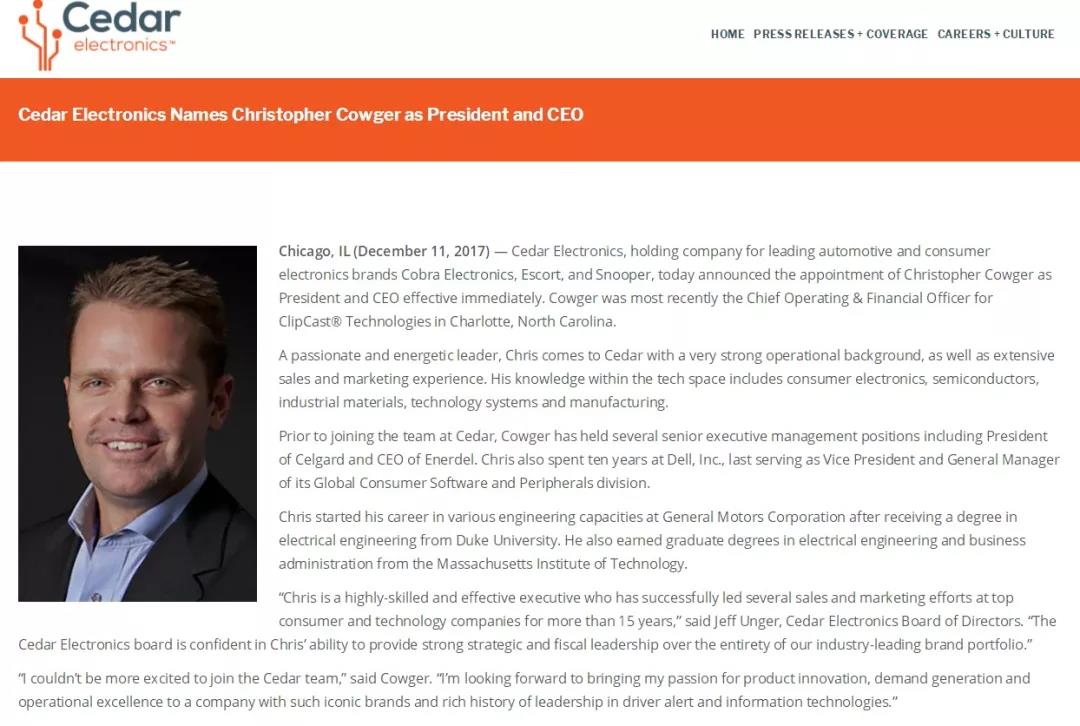 Cedar electronics™

HOME PRESS RELEASES + COVERAGE CAREERS + CULTURE

Cedar Electronics Names Christopher Cowger as President and CEO

Chicago, IL (December 11, 2017) — Cedar Electronics, holding company for leading automotive and consumer electronics brands Cobra Electronics, Escort, and Snooper, today announced the appointment of Christopher Cowger as President and CEO effective immediately. Cowger was most recently the Chief Operating & Financial Officer for ClipCast® Technologies in Charlotte, North Carolina.

A passionate and energetic leader, Chris comes to Cedar with a very strong operational background, as well as extensive sales and marketing experience. His knowledge within the tech space includes consumer electronics, semiconductors, industrial materials, technology systems and manufacturing.

Prior to joining the team at Cedar, Cowger has held several senior executive management positions including President of Celgard and CEO of Enerdel. Chris also spent ten years at Dell, Inc., last serving as Vice President and General Manager of its Global Consumer Software and Peripherals division.

Chris started his career in various engineering capacities at General Motors Corporation after receiving a degree in electrical engineering from Duke University. He also earned graduate degrees in electrical engineering and business administration from the Massachusetts Institute of Technology.

"Chris is a highly-skilled and effective executive who has successfully led several sales and marketing efforts at top consumer and technology companies for more than 15 years," said Jeff Unger, Cedar Electronics Board of Directors. "The Cedar Electronics board is confident in Chris' ability to provide strong strategic and fiscal leadership over the entirety of our industry-leading brand portfolio."

"I couldn't be more excited to join the Cedar team," said Cowger. "I'm looking forward to bringing my passion for product innovation, demand generation and operational excellence to a company with such iconic brands and rich history of leadership in driver alert and information technologies."